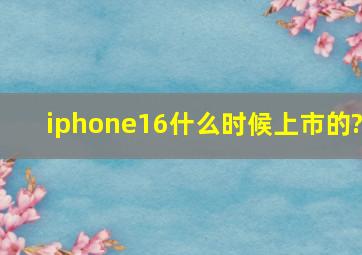 iphone16什么时候上市的?